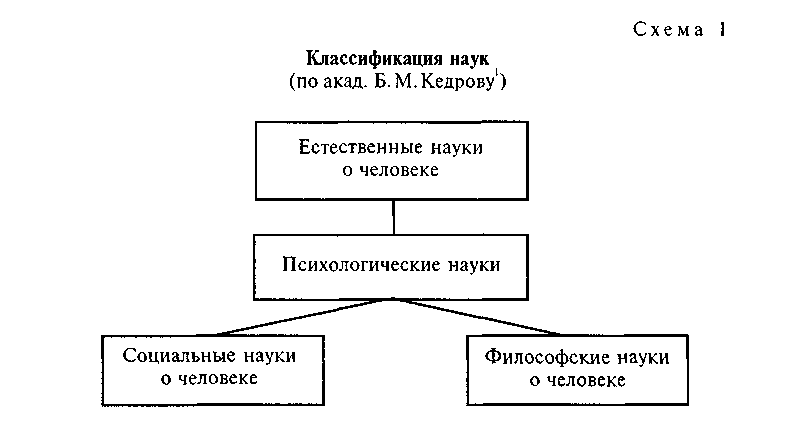 Схема 1

Классификация наук
(по акад. Б. М. Кедрову$^1$)

Естественные науки о человеке

Психологические науки

Социальные науки о человеке

Философские науки о человеке